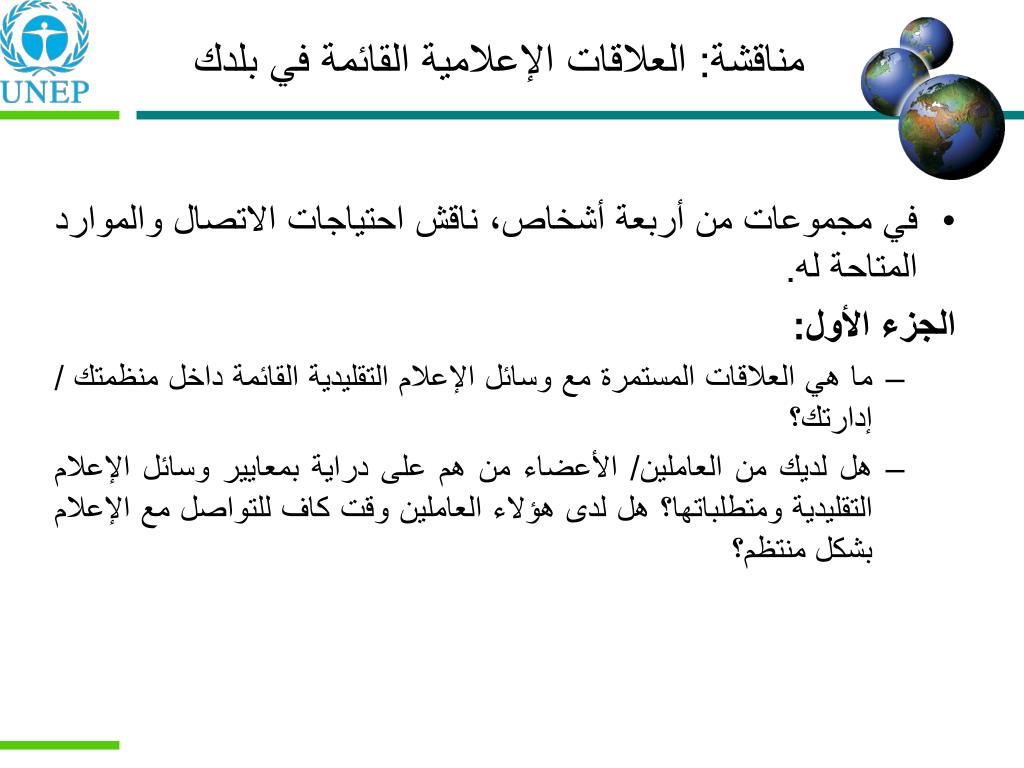 UNEP

مناقشة: العلاقات الإعلامية القائمة في بلدك

• في مجموعات من أربعة أشخاص، ناقش احتياجات الاتصال والموارد المتاحة له.

الجزء الأول:

– ما هي العلاقات المستمرة مع وسائل الإعلام التقليدية القائمة داخل منظمتك / إدارتك؟

– هل لديك من العاملين/ الأعضاء من هم على دراية بمعايير وسائل الإعلام التقليدية ومتطلباتها؟ هل لدى هؤلاء العاملين وقت كاف للتواصل مع الإعلام بشكل منتظم؟